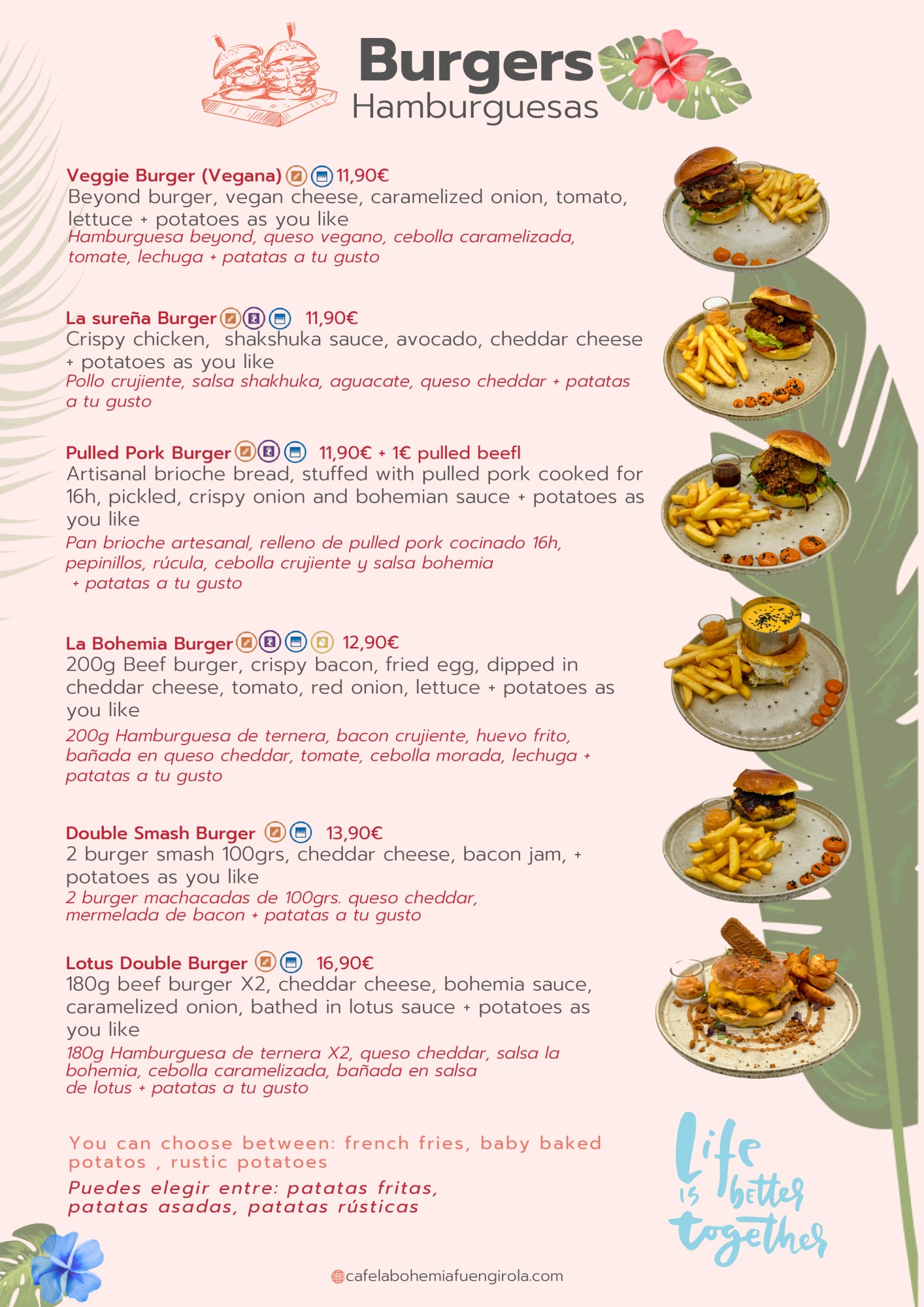 Burgers
Hamburguesas

Veggie Burger (Vegana) 11,90€
Beyond burger, vegan cheese, caramelized onion, tomato, lettuce + potatoes as you like
Hamburguesa beyond, queso vegano, cebolla caramelizada, tomate, lechuga + patatas a tu gusto

La sureña Burger 11,90€
Crispy chicken, shakshuka sauce, avocado, cheddar cheese + potatoes as you like
Pollo crujiente, salsa shakhuka, aguacate, queso cheddar + patatas a tu gusto

Pulled Pork Burger 11,90€ + 1€ pulled beefl
Artisanal brioche bread, stuffed with pulled pork cooked for 16h, pickled, crispy onion and bohemian sauce + potatoes as you like
Pan brioche artesanal, relleno de pulled pork cocinado 16h, pepinillos, rúcula, cebolla crujiente y salsa bohemia + patatas a tu gusto

La Bohemia Burger 12,90€
200g Beef burger, crispy bacon, fried egg, dipped in cheddar cheese, tomato, red onion, lettuce + potatoes as you like
200g Hamburguesa de ternera, bacon crujiente, huevo frito, bañada en queso cheddar, tomate, cebolla morada, lechuga + patatas a tu gusto

Double Smash Burger 13,90€
2 burger smash 100grs, cheddar cheese, bacon jam, + potatoes as you like
2 burger machacadas de 100grs. queso cheddar, mermelada de bacon + patatas a tu gusto

Lotus Double Burger 16,90€
180g beef burger X2, cheddar cheese, bohemia sauce, caramelized onion, bathed in lotus sauce + potatoes as you like
180g Hamburguesa de ternera X2, queso cheddar, salsa la bohemia, cebolla caramelizada, bañada en salsa de lotus + patatas a tu gusto

You can choose between: french fries, baby baked potatos , rustic potatoes
Puedes elegir entre: patatas fritas, patatas asadas, patatas rústicas

Life is better together

cafelabohemiafuengirola.com